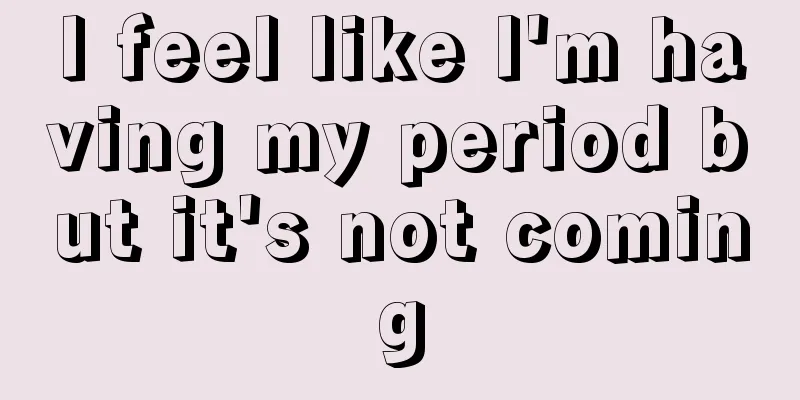 I feel like I'm having my period but it's not coming